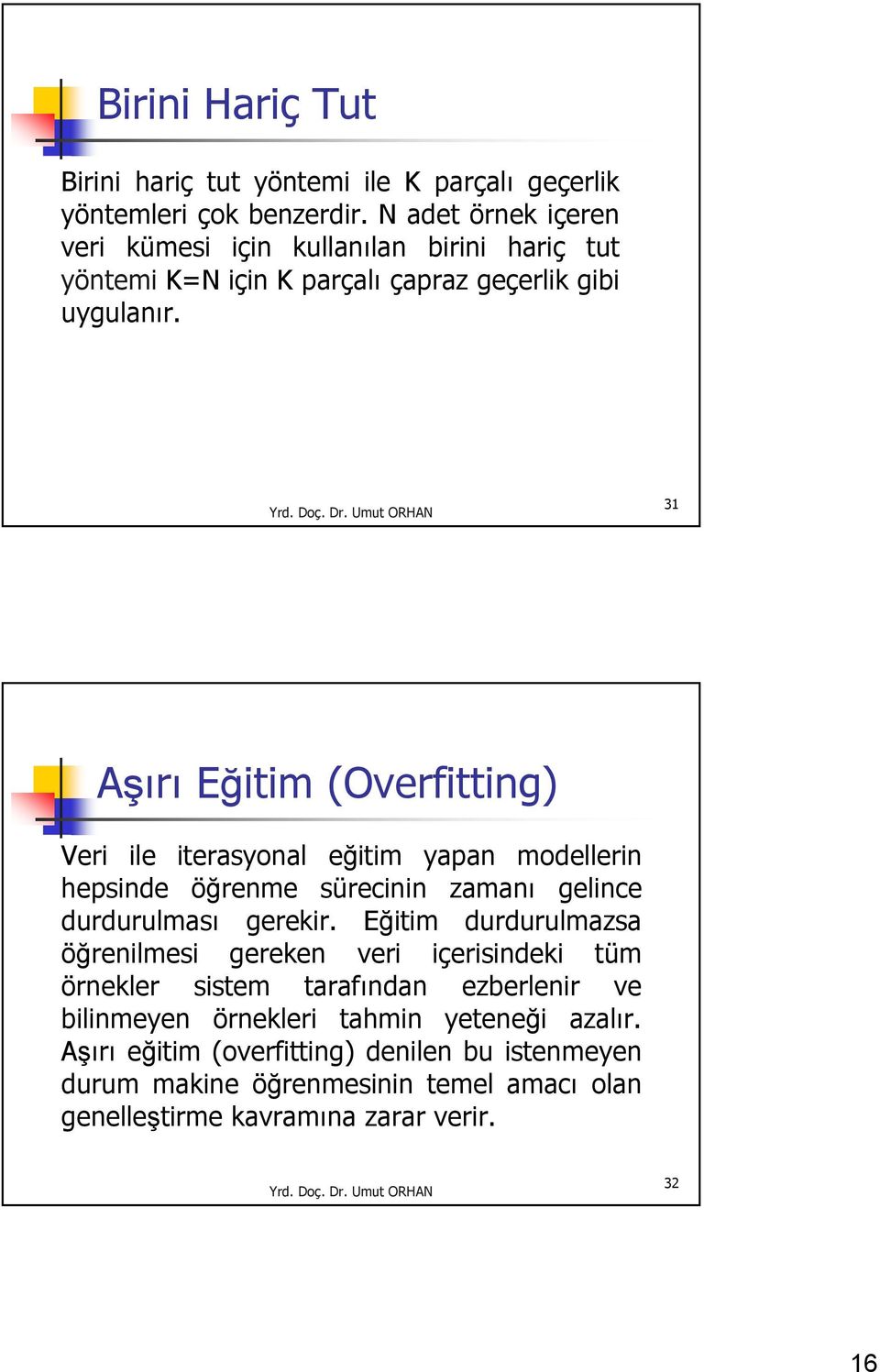 Birini Hariç Tut

Birini hariç tut yöntemi ile K parçalı geçerlik yöntemleri çok benzerdir. N adet örnek içeren veri kümesi için kullanılan birini hariç tut yöntemi K=N için K parçalı çapraz geçerlik gibi uygulanır.

Yrd. Doç. Dr. Umut ORHAN

31

Aşırı Eğitim (Overfitting)

Veri ile iterasyonal eğitim yapan modellerin hepsinde öğrenme sürecinin zamanı gelince durdurulması gerekir. Eğitim durdurulmazsa öğrenilmesi gereken veri içerisindeki tüm örnekler sistem tarafından ezberlenir ve bilinmeyen örnekleri tahmin yeteneği azalır. Aşırı eğitim (overfitting) denilen bu istenmeyen durum makine öğrenmesinin temel amacı olan genelleştirme kavramına zarar verir.

Yrd. Doç. Dr. Umut ORHAN

32

16